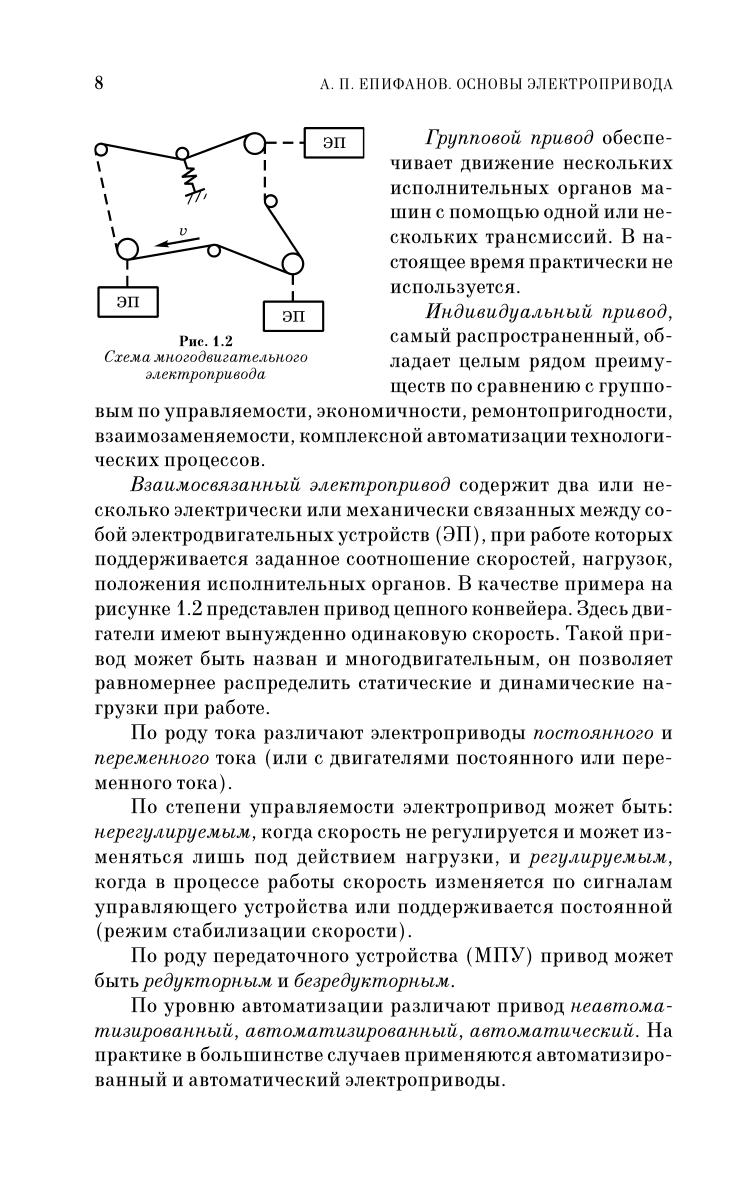 8 А. П. ЕПИФАНОВ. ОСНОВЫ ЭЛЕКТРОПРИВОДА

ЭП

$v$

ЭП

ЭП

Рис. 1.2
Схема многодвигательного электропривода

Групповой привод обеспечивает движение нескольких исполнительных органов машин с помощью одной или нескольких трансмиссий. В настоящее время практически не используется.

Индивидуальный привод, самый распространенный, обладает целым рядом преимуществ по сравнению с групповым по управляемости, экономичности, ремонтопригодности, взаимозаменяемости, комплексной автоматизации технологических процессов.

Взаимосвязанный электропривод содержит два или несколько электрически или механически связанных между собой электродвигательных устройств (ЭП), при работе которых поддерживается заданное соотношение скоростей, нагрузок, положения исполнительных органов. В качестве примера на рисунке 1.2 представлен привод цепного конвейера. Здесь двигатели имеют вынужденно одинаковую скорость. Такой привод может быть назван и многодвигательным, он позволяет равномернее распределить статические и динамические нагрузки при работе.

По роду тока различают электроприводы постоянного и переменного тока (или с двигателями постоянного или переменного тока).

По степени управляемости электропривод может быть: нерегулируемым, когда скорость не регулируется и может изменяться лишь под действием нагрузки, и регулируемым, когда в процессе работы скорость изменяется по сигналам управляющего устройства или поддерживается постоянной (режим стабилизации скорости).

По роду передаточного устройства (МПУ) привод может быть редукторным и безредукторным.

По уровню автоматизации различают привод неавтоматизированный, автоматизированный, автоматический. На практике в большинстве случаев применяются автоматизированный и автоматический электроприводы.